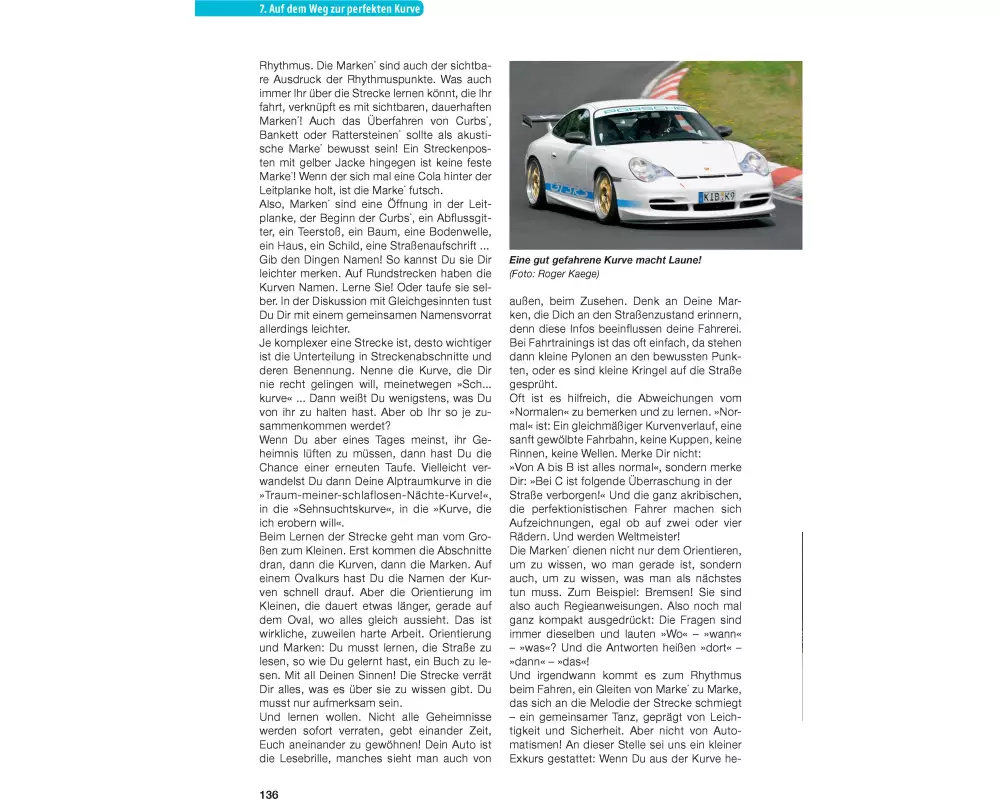 7. Auf dem Weg zur perfekten Kurve

Rhythmus. Die Marken* sind auch der sichtbare Ausdruck der Rhythmuspunkte. Was auch immer Ihr über die Strecke lernen könnt, die Ihr fahrt, verknüpft es mit sichtbaren, dauerhaften Marken*! Auch das Überfahren von Curbs*, Bankett oder Rattersteinen* sollte als akustische Marke* bewusst sein! Ein Streckenposten mit gelber Jacke hingegen ist keine feste Marke*! Wenn der sich mal eine Cola hinter der Leitplanke holt, ist die Marke* futsch.
Also, Marken* sind eine Öffnung in der Leitplanke, der Beginn der Curbs*, ein Abflussgitter, ein Teerstoß, ein Baum, eine Bodenwelle, ein Haus, ein Schild, eine Straßenaufschrift ...
Gib den Dingen Namen! So kannst Du sie Dir leichter merken. Auf Rundstrecken haben die Kurven Namen. Lerne Sie! Oder taufe sie selber. In der Diskussion mit Gleichgesinnten tust Du Dir mit einem gemeinsamen Namensvorrat allerdings leichter.
Je komplexer eine Strecke ist, desto wichtiger ist die Unterteilung in Streckenabschnitte und deren Benennung. Nenne die Kurve, die Dir nie recht gelingen will, meinetwegen »Sch... kurve« ... Dann weißt Du wenigstens, was Du von ihr zu halten hast. Aber ob Ihr so je zusammenkommen werdet?
Wenn Du aber eines Tages meinst, ihr Geheimnis lüften zu müssen, dann hast Du die Chance einer erneuten Taufe. Vielleicht verwandelst Du dann Deine Alptraumkurve in die »Traum-meiner-schlaflosen-Nächte-Kurve!«, in die »Sehnsuchtskurve«, in die »Kurve, die ich erobern will«.
Beim Lernen der Strecke geht man vom Großen zum Kleinen. Erst kommen die Abschnitte dran, dann die Kurven, dann die Marken. Auf einem Ovalkurs hast Du die Namen der Kurven schnell drauf. Aber die Orientierung im Kleinen, die dauert etwas länger, gerade auf dem Oval, wo alles gleich aussieht. Das ist wirkliche, zuweilen harte Arbeit. Orientierung und Marken: Du musst lernen, die Straße zu lesen, so wie Du gelernt hast, ein Buch zu lesen. Mit all Deinen Sinnen! Die Strecke verrät Dir alles, was es über sie zu wissen gibt. Du musst nur aufmerksam sein.
Und lernen wollen. Nicht alle Geheimnisse werden sofort verraten, gebt einander Zeit, Euch aneinander zu gewöhnen! Dein Auto ist die Lesebrille, manches sieht man auch von

KIB K9

Eine gut gefahrene Kurve macht Laune!
(Foto: Roger Kaege)

außen, beim Zusehen. Denk an Deine Marken, die Dich an den Straßenzustand erinnern, denn diese Infos beeinflussen deine Fahrerei. Bei Fahrtrainings ist das oft einfach, da stehen dann kleine Pylonen an den bewussten Punkten, oder es sind kleine Kringel auf die Straße gesprüht.
Oft ist es hilfreich, die Abweichungen vom »Normalen« zu bemerken und zu lernen. »Normal« ist: Ein gleichmäßiger Kurvenverlauf, eine sanft gewölbte Fahrbahn, keine Kuppen, keine Rinnen, keine Wellen. Merke Dir nicht: »Von A bis B ist alles normal«, sondern merke Dir: »Bei C ist folgende Überraschung in der Straße verborgen!« Und die ganz akribischen, die perfektionistischen Fahrer machen sich Aufzeichnungen, egal ob auf zwei oder vier Rädern. Und werden Weltmeister!
Die Marken* dienen nicht nur dem Orientieren, um zu wissen, wo man gerade ist, sondern auch, um zu wissen, was man als nächstes tun muss. Zum Beispiel: Bremsen! Sie sind also auch Regieanweisungen. Also noch mal ganz kompakt ausgedrückt: Die Fragen sind immer dieselben und lauten »Wo« – »wann« – »was«? Und die Antworten heißen »dort« – »dann« – »das«!
Und irgendwann kommt es zum Rhythmus beim Fahren, ein Gleiten von Marke* zu Marke, das sich an die Melodie der Strecke schmiegt – ein gemeinsamer Tanz, geprägt von Leichtigkeit und Sicherheit. Aber nicht von Automatismen! An dieser Stelle sei uns ein kleiner Exkurs gestattet: Wenn Du aus der Kurve he-

136